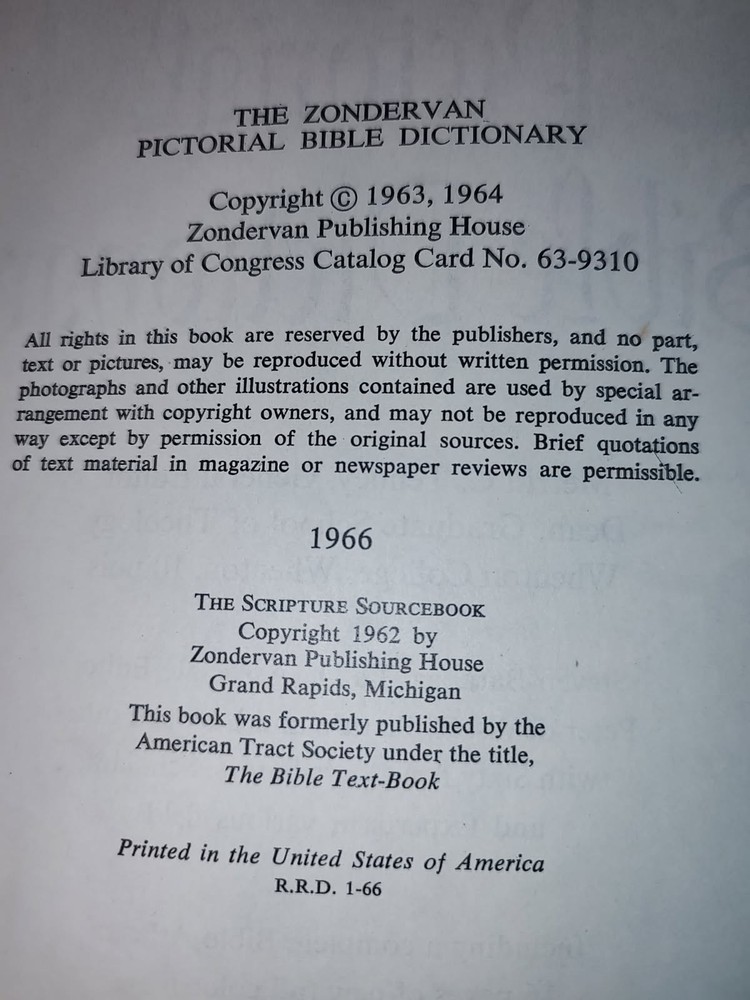 THE ZONDERVAN
PICTORIAL BIBLE DICTIONARY

Copyright © 1963, 1964
Zondervan Publishing House
Library of Congress Catalog Card No. 63-9310

All rights in this book are reserved by the publishers, and no part, text or pictures, may be reproduced without written permission. The photographs and other illustrations contained are used by special arrangement with copyright owners, and may not be reproduced in any way except by permission of the original sources. Brief quotations of text material in magazine or newspaper reviews are permissible.

1966

THE SCRIPTURE SOURCEBOOK
Copyright 1962 by
Zondervan Publishing House
Grand Rapids, Michigan
This book was formerly published by the
American Tract Society under the title,
The Bible Text-Book

Printed in the United States of America
R.R.D. 1-66